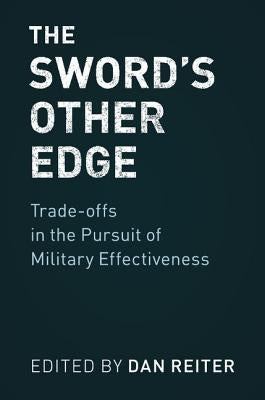 THE SWORD'S OTHER EDGE

Trade-offs in the Pursuit of Military Effectiveness

EDITED BY DAN REITER